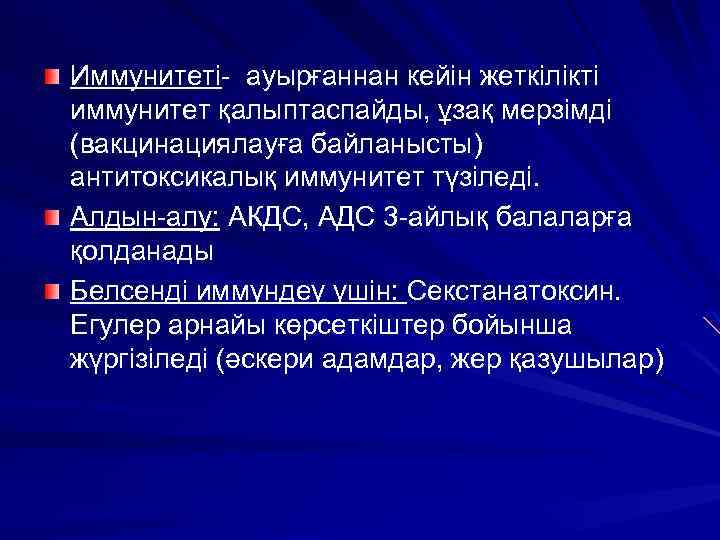 Иммунитеті- ауырғаннан кейін жеткілікті иммунитет қалыптаспайды, ұзақ мерзімді (вакцинациялауға байланысты) антитоксикалық иммунитет түзіледі.

Алдын-алу: АКДС, АДС 3-айлық балаларға қолданады

Белсенді иммундеу үшін: Секстанатоксин. Егулер арнайы көрсеткіштер бойынша жүргізіледі (әскери адамдар, жер қазушылар)